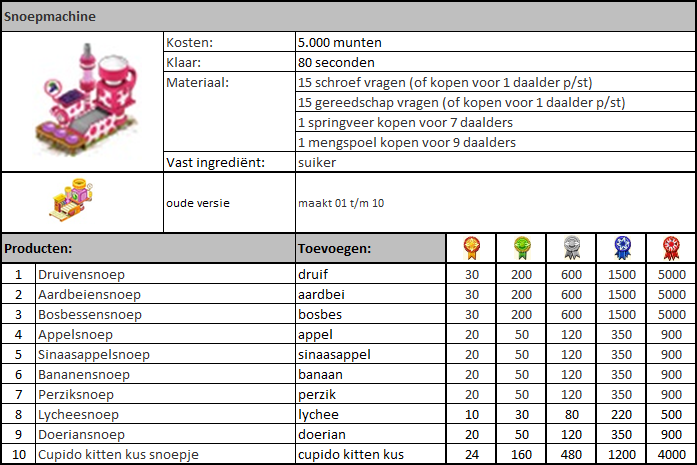 Snoepmachine

Kosten: 5.000 munten
Klaar: 80 seconden
Materiaal: 15 schroef vragen (of kopen voor 1 daalder p/st)
15 gereedschap vragen (of kopen voor 1 daalder p/st)
1 springveer kopen voor 7 daalders
1 mengspoel kopen voor 9 daalders
Vast ingrediënt: suiker

oude versie maakt 01 t/m 10

| Producten: | | Toevoegen: | | | | | |
|---|---|---|---|---|---|---|---|
| 1 | Druivensnoep | druif | 30 | 200 | 600 | 1500 | 5000 |
| 2 | Aardbeiensnoep | aardbei | 30 | 200 | 600 | 1500 | 5000 |
| 3 | Bosbessensnoep | bosbes | 30 | 200 | 600 | 1500 | 5000 |
| 4 | Appelsnoep | appel | 20 | 50 | 120 | 350 | 900 |
| 5 | Sinaasappelsnoep | sinaasappel | 20 | 50 | 120 | 350 | 900 |
| 6 | Bananensnoep | banaan | 20 | 50 | 120 | 350 | 900 |
| 7 | Perziksnoep | perzik | 20 | 50 | 120 | 350 | 900 |
| 8 | Lycheesnoep | lychee | 10 | 30 | 80 | 220 | 500 |
| 9 | Doeriansnoep | doerian | 20 | 50 | 120 | 350 | 900 |
| 10 | Cupido kitten kus snoepje | cupido kitten kus | 24 | 160 | 480 | 1200 | 4000 |